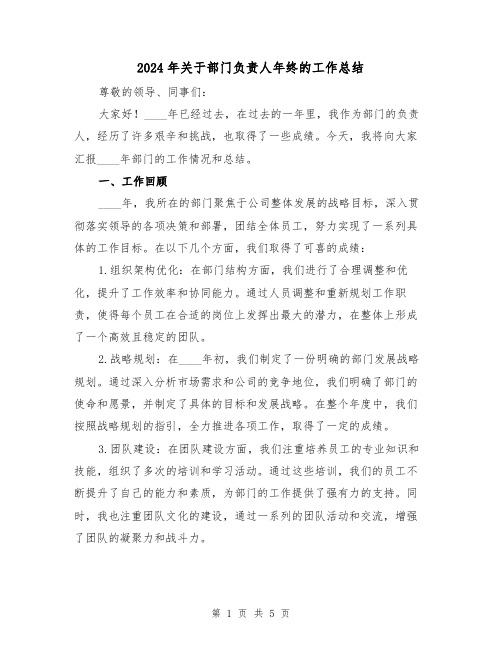 2024年关于部门负责人年终的工作总结

尊敬的领导、同事们：

大家好！____年已经过去，在过去的一年里，我作为部门的负责人，经历了许多艰辛和挑战，也取得了一些成绩。今天，我将向大家汇报____年部门的工作情况和总结。

一、工作回顾

____年，我所在的部门聚焦于公司整体发展的战略目标，深入贯彻落实领导的各项决策和部署，团结全体员工，努力实现了一系列具体的工作目标。在以下几个方面，我们取得了可喜的成绩：

1.组织架构优化：在部门结构方面，我们进行了合理调整和优化，提升了工作效率和协同能力。通过人员调整和重新规划工作职责，使得每个员工在合适的岗位上发挥出最大的潜力，在整体上形成了一个高效且稳定的团队。

2.战略规划：在____年初，我们制定了一份明确的部门发展战略规划。通过深入分析市场需求和公司的竞争地位，我们明确了部门的使命和愿景，并制定了具体的目标和发展战略。在整个年度中，我们按照战略规划的指引，全力推进各项工作，取得了一定的成绩。

3.团队建设：在团队建设方面，我们注重培养员工的专业知识和技能，组织了多次的培训和学习活动。通过这些培训，我们的员工不断提升了自己的能力和素质，为部门的工作提供了强有力的支持。同时，我也注重团队文化的建设，通过一系列的团队活动和交流，增强了团队的凝聚力和战斗力。

第 1 页 共 5 页